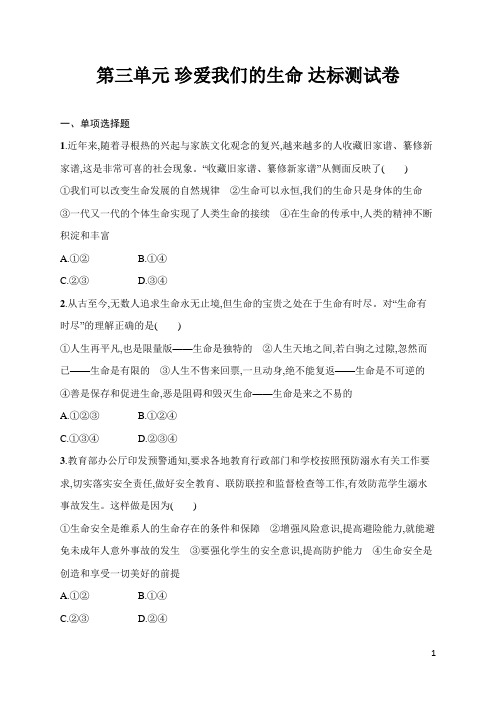 第三单元 珍爱我们的生命 达标测试卷

一、单项选择题

1.近年来,随着寻根热的兴起与家族文化观念的复兴,越来越多的人收藏旧家谱、纂修新家谱,这是非常可喜的社会现象。“收藏旧家谱、纂修新家谱”从侧面反映了(　　)

①我们可以改变生命发展的自然规律　②生命可以永恒,我们的生命只是身体的生命　③一代又一代的个体生命实现了人类生命的接续　④在生命的传承中,人类的精神不断积淀和丰富

A.①②　　B.①④

C.②③　　D.③④

2.从古至今,无数人追求生命永无止境,但生命的宝贵之处在于生命有时尽。对“生命有时尽”的理解正确的是(　　)

①人生再平凡,也是限量版——生命是独特的　②人生天地之间,若白驹之过隙,忽然而已——生命是有限的　③人生不售来回票,一旦动身,绝不能复返——生命是不可逆的　④善是保存和促进生命,恶是阻碍和毁灭生命——生命是来之不易的

A.①②③　　B.①②④

C.①③④　　D.②③④

3.教育部办公厅印发预警通知,要求各地教育行政部门和学校按照预防溺水有关工作要求,切实落实安全责任,做好安全教育、联防联控和监督检查等工作,有效防范学生溺水事故发生。这样做是因为(　　)

①生命安全是维系人的生命存在的条件和保障　②增强风险意识,提高避险能力,就能避免未成年人意外事故的发生　③要强化学生的安全意识,提高防护能力　④生命安全是创造和享受一切美好的前提

A.①②　　B.①④

C.②③　　D.②④

1